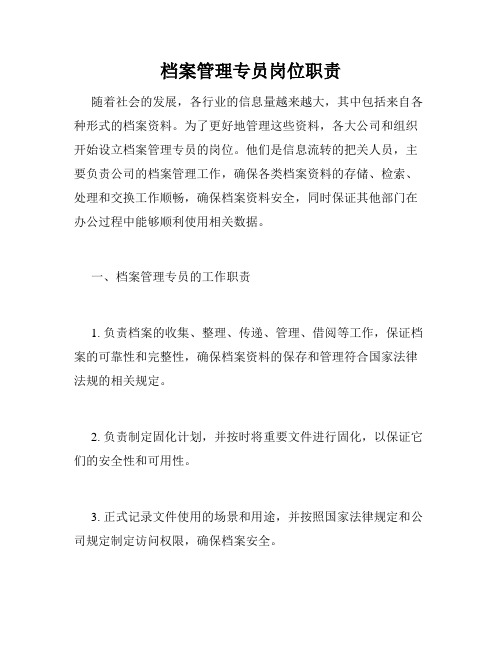 档案管理专员岗位职责

随着社会的发展，各行业的信息量越来越大，其中包括来自各种形式的档案资料。为了更好地管理这些资料，各大公司和组织开始设立档案管理专员的岗位。他们是信息流转的把关人员，主要负责公司的档案管理工作，确保各类档案资料的存储、检索、处理和交换工作顺畅，确保档案资料安全，同时保证其他部门在办公过程中能够顺利使用相关数据。

一、档案管理专员的工作职责

1. 负责档案的收集、整理、传递、管理、借阅等工作，保证档案的可靠性和完整性，确保档案资料的保存和管理符合国家法律法规的相关规定。

2. 负责制定固化计划，并按时将重要文件进行固化，以保证它们的安全性和可用性。

3. 正式记录文件使用的场景和用途，并按照国家法律规定和公司规定制定访问权限，确保档案安全。